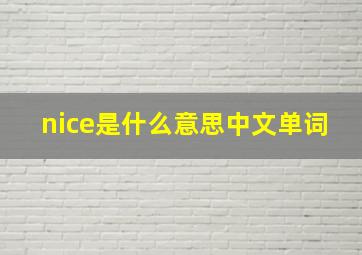 nice是什么意思中文单词